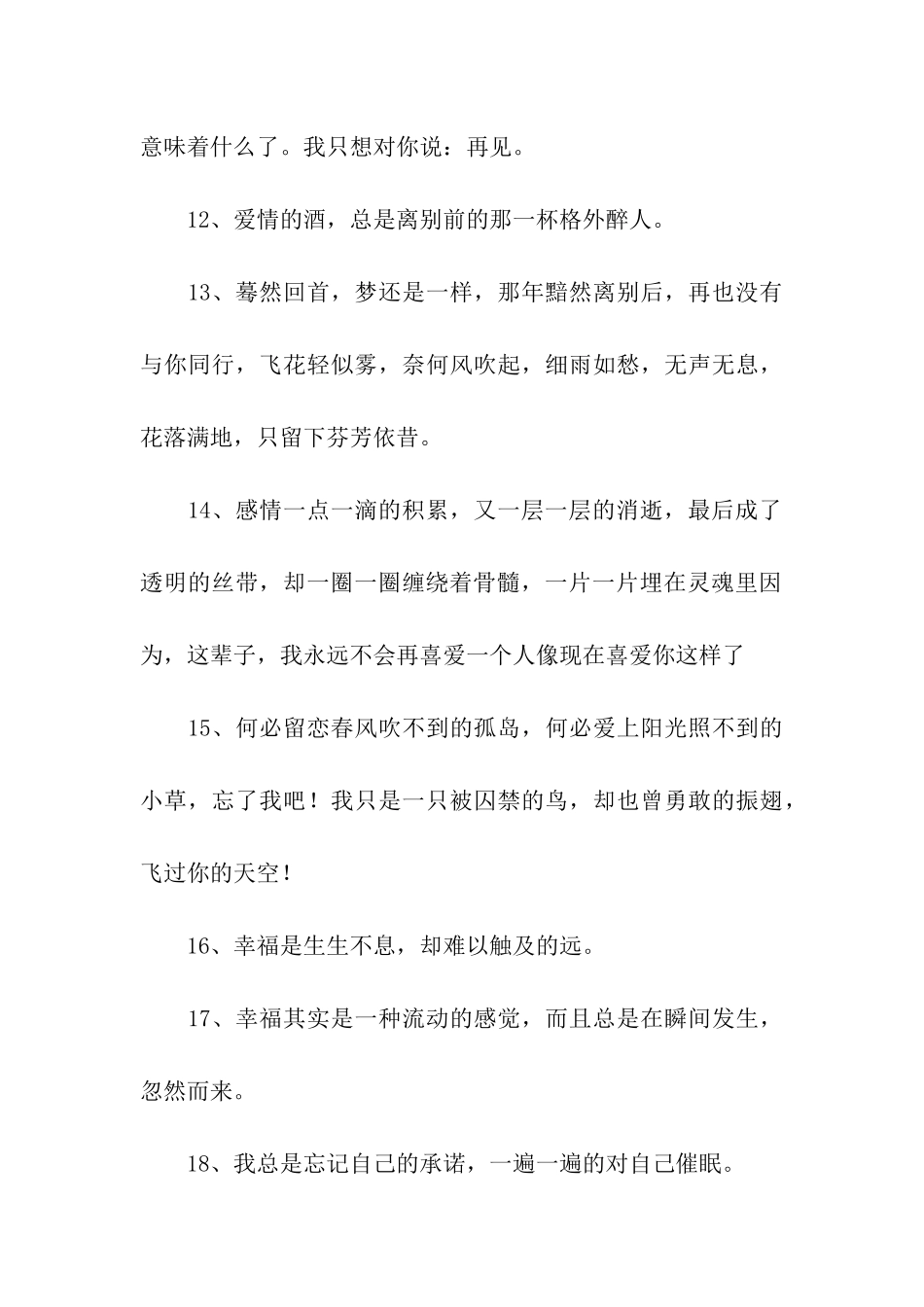 意味着什么了。我只想对你说：再见。

12、爱情的酒，总是离别前的那一杯格外醉人。

13、蓦然回首，梦还是一样，那年黯然离别后，再也没有与你同行，飞花轻似雾，奈何风吹起，细雨如愁，无声无息，花落满地，只留下芬芳依昔。

14、感情一点一滴的积累，又一层一层的消逝，最后成了透明的丝带，却一圈一圈缠绕着骨髓，一片一片埋在灵魂里因为，这辈子，我永远不会再喜爱一个人像现在喜爱你这样了

15、何必留恋春风吹不到的孤岛，何必爱上阳光照不到的小草，忘了我吧！我只是一只被囚禁的鸟，却也曾勇敢的振翅，飞过你的天空！

16、幸福是生生不息，却难以触及的远。

17、幸福其实是一种流动的感觉，而且总是在瞬间发生，忽然而来。

18、我总是忘记自己的承诺，一遍一遍的对自己催眠。